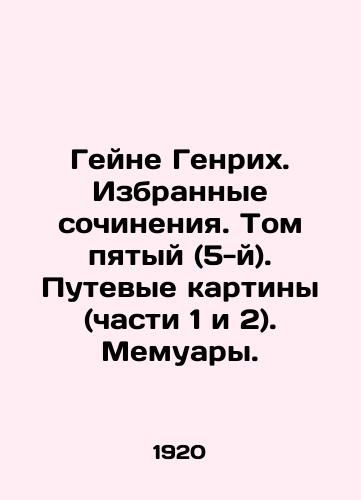 Гейне Генрих. Избранные сочинения. Том пятый (5-й). Путевые картины (части 1 и 2). Мемуары.

1920